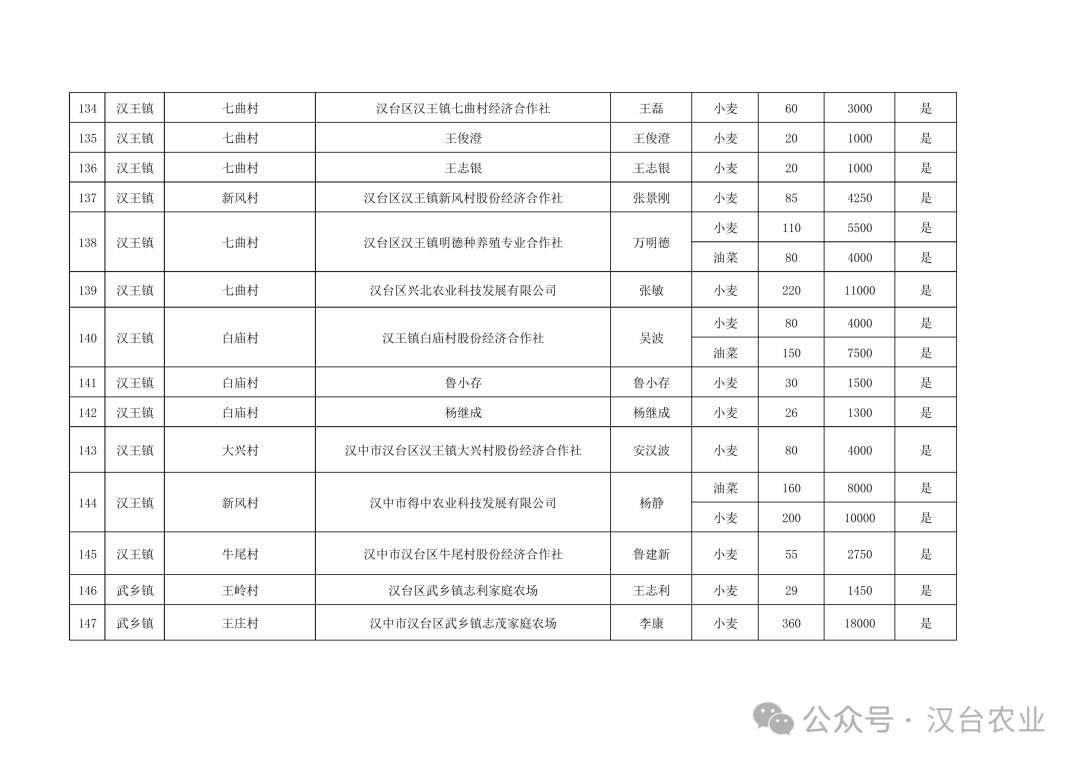 | 134 | 汉王镇 | 七曲村 | 汉台区汉王镇七曲村经济合作社 | 王磊 | 小麦 | 60 | 3000 | 是 |
|---|---|---|---|---|---|---|---|---|
| 135 | 汉王镇 | 七曲村 | 王俊澄 | 王俊澄 | 小麦 | 20 | 1000 | 是 |
| 136 | 汉王镇 | 七曲村 | 王志银 | 王志银 | 小麦 | 20 | 1000 | 是 |
| 137 | 汉王镇 | 新风村 | 汉台区汉王镇新风村股份经济合作社 | 张景刚 | 小麦 | 85 | 4250 | 是 |
| 138 | 汉王镇 | 七曲村 | 汉台区汉王镇明德种养殖专业合作社 | 万明德 | 小麦 | 110 | 5500 | 是 |
| | | | | | 油菜 | 80 | 4000 | 是 |
| 139 | 汉王镇 | 七曲村 | 汉台区兴北农业科技发展有限公司 | 张敏 | 小麦 | 220 | 11000 | 是 |
| 140 | 汉王镇 | 白庙村 | 汉王镇白庙村股份经济合作社 | 吴波 | 小麦 | 80 | 4000 | 是 |
| | | | | | 油菜 | 150 | 7500 | 是 |
| 141 | 汉王镇 | 白庙村 | 鲁小存 | 鲁小存 | 小麦 | 30 | 1500 | 是 |
| 142 | 汉王镇 | 白庙村 | 杨继成 | 杨继成 | 小麦 | 26 | 1300 | 是 |
| 143 | 汉王镇 | 大兴村 | 汉中市汉台区汉王镇大兴村股份经济合作社 | 安汉波 | 小麦 | 80 | 4000 | 是 |
| 144 | 汉王镇 | 新风村 | 汉中市得中农业科技发展有限公司 | 杨静 | 油菜 | 160 | 8000 | 是 |
| | | | | | 小麦 | 200 | 10000 | 是 |
| 145 | 汉王镇 | 牛尾村 | 汉中市汉台区牛尾村股份经济合作社 | 鲁建新 | 小麦 | 55 | 2750 | 是 |
| 146 | 武乡镇 | 王岭村 | 汉台区武乡镇志利家庭农场 | 王志利 | 小麦 | 29 | 1450 | 是 |
| 147 | 武乡镇 | 王庄村 | 汉中市汉台区武乡镇志茂家庭农场 | 李康 | 小麦 | 360 | 18000 | 是 |

公众号 · 汉台农业